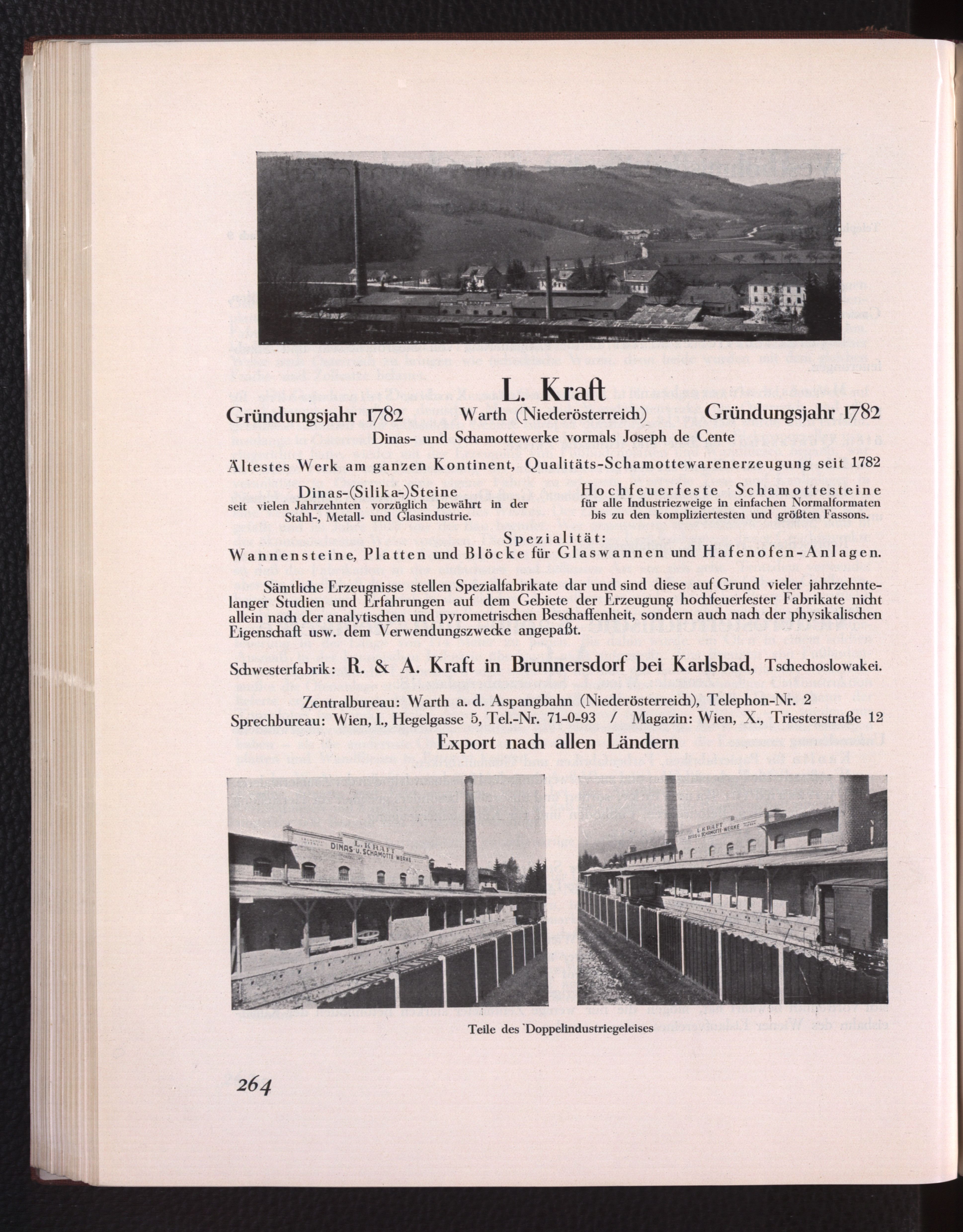 L. Kraft

Gründungsjahr 1782 Warth (Niederösterreich) Gründungsjahr 1782

Dinas- und Schamottewerke vormals Joseph de Cente

Ältestes Werk am ganzen Kontinent, Qualitäts-Schamottewarenerzeugung seit 1782

Dinas-(Silika-)Steine
seit vielen Jahrzehnten vorzüglich bewährt in der Stahl-, Metall- und Glasindustrie.

Hochfeuerfeste Schamottesteine
für alle Industriezweige in einfachen Normalformaten bis zu den kompliziertesten und größten Fassons.

Spezialität:
Wannensteine, Platten und Blöcke für Glaswannen und Hafenofen-Anlagen.

Sämtliche Erzeugnisse stellen Spezialfabrikate dar und sind diese auf Grund vieler jahrzehntelanger Studien und Erfahrungen auf dem Gebiete der Erzeugung hochfeuerfester Fabrikate nicht allein nach der analytischen und pyrometrischen Beschaffenheit, sondern auch nach der physikalischen Eigenschaft usw. dem Verwendungszwecke angepaßt.

Schwesterfabrik: R. & A. Kraft in Brunnersdorf bei Karlsbad, Tschechoslowakei.

Zentralbureau: Warth a. d. Aspangbahn (Niederösterreich), Telephon-Nr. 2
Sprechbureau: Wien, I., Hegelgasse 5, Tel.-Nr. 71-0-93 / Magazin: Wien, X., Triesterstraße 12

Export nach allen Ländern

L. KRAFT DINAS- U. SCHAMOTTE WERKE

L. KRAFT DINAS- U. SCHAMOTTE-WERKE

Teile des Doppelindustriegeleises

264